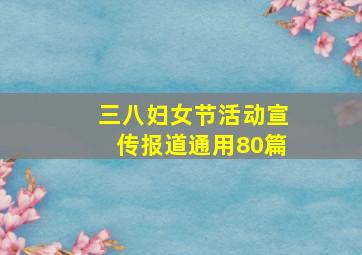 三八妇女节活动宣传报道通用80篇